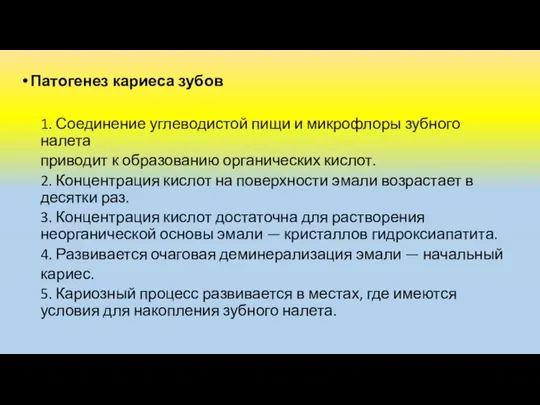 • Патогенез кариеса зубов

1. Соединение углеводистой пищи и микрофлоры зубного налета
приводит к образованию органических кислот.

2. Концентрация кислот на поверхности эмали возрастает в десятки раз.

3. Концентрация кислот достаточна для растворения неорганической основы эмали — кристаллов гидроксиапатита.

4. Развивается очаговая деминерализация эмали — начальный кариес.

5. Кариозный процесс развивается в местах, где имеются условия для накопления зубного налета.